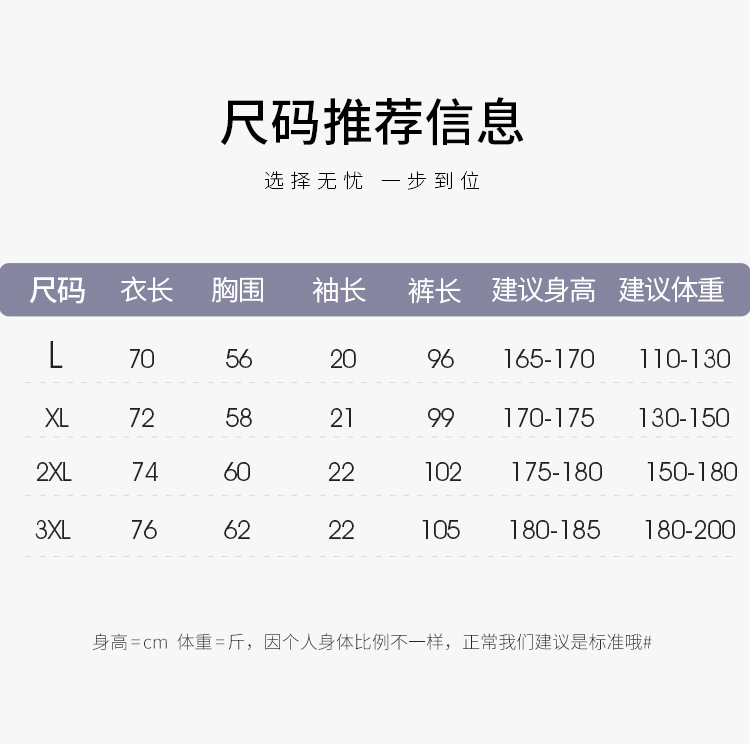 尺码推荐信息

选择无忧 一步到位

| 尺码 | 衣长 | 胸围 | 袖长 | 裤长 | 建议身高 | 建议体重 |
|---|---|---|---|---|---|---|
| L | 70 | 56 | 20 | 96 | 165-170 | 110-130 |
| XL | 72 | 58 | 21 | 99 | 170-175 | 130-150 |
| 2XL | 74 | 60 | 22 | 102 | 175-180 | 150-180 |
| 3XL | 76 | 62 | 22 | 105 | 180-185 | 180-200 |

身高=cm 体重=斤，因个人身体比例不一样，正常我们建议是标准哦#